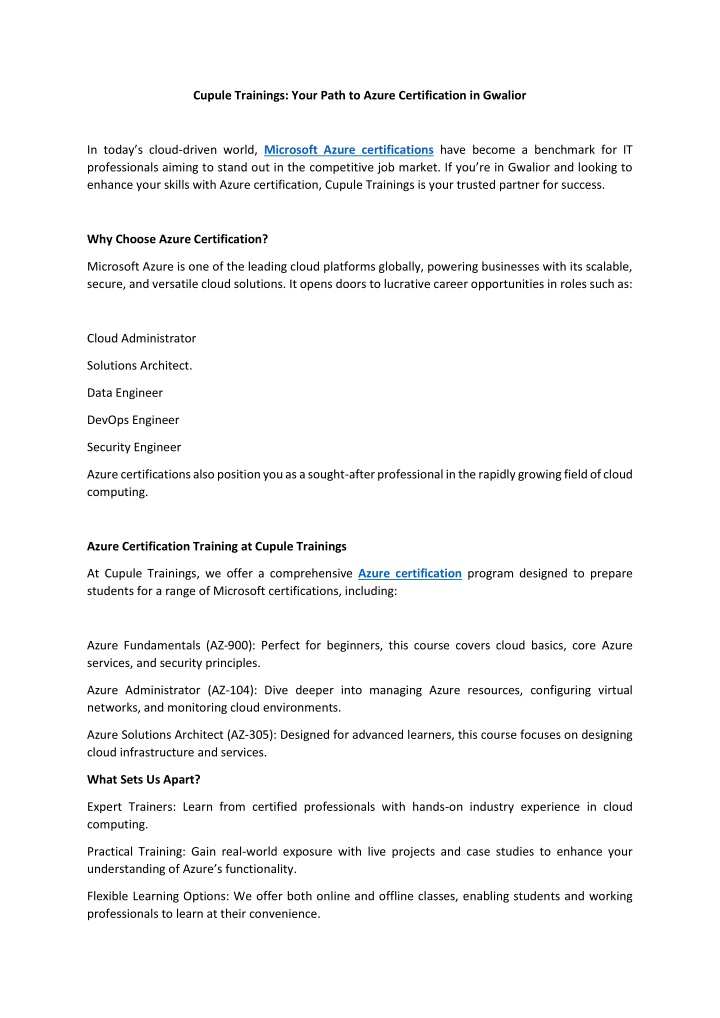 Cupule Trainings: Your Path to Azure Certification in Gwalior

In today's cloud-driven world, Microsoft Azure certifications have become a benchmark for IT professionals aiming to stand out in the competitive job market. If you're in Gwalior and looking to enhance your skills with Azure certification, Cupule Trainings is your trusted partner for success.

Why Choose Azure Certification?

Microsoft Azure is one of the leading cloud platforms globally, powering businesses with its scalable, secure, and versatile cloud solutions. It opens doors to lucrative career opportunities in roles such as:

Cloud Administrator

Solutions Architect.

Data Engineer

DevOps Engineer

Security Engineer

Azure certifications also position you as a sought-after professional in the rapidly growing field of cloud computing.

Azure Certification Training at Cupule Trainings

At Cupule Trainings, we offer a comprehensive Azure certification program designed to prepare students for a range of Microsoft certifications, including:

Azure Fundamentals (AZ-900): Perfect for beginners, this course covers cloud basics, core Azure services, and security principles.

Azure Administrator (AZ-104): Dive deeper into managing Azure resources, configuring virtual networks, and monitoring cloud environments.

Azure Solutions Architect (AZ-305): Designed for advanced learners, this course focuses on designing cloud infrastructure and services.

What Sets Us Apart?

Expert Trainers: Learn from certified professionals with hands-on industry experience in cloud computing.

Practical Training: Gain real-world exposure with live projects and case studies to enhance your understanding of Azure's functionality.

Flexible Learning Options: We offer both online and offline classes, enabling students and working professionals to learn at their convenience.